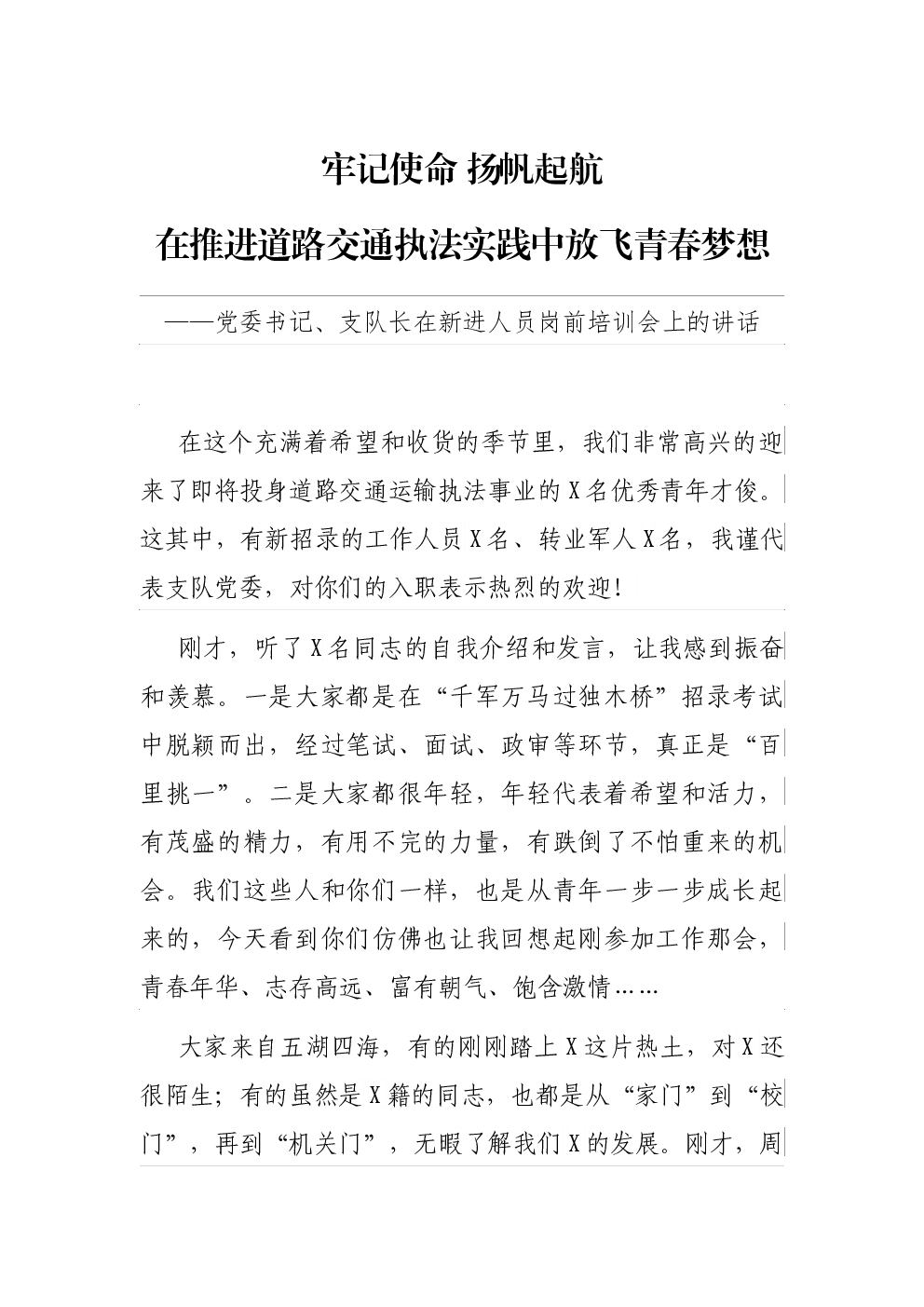 牢记使命 扬帆起航

在推进道路交通执法实践中放飞青春梦想

——党委书记、支队长在新进人员岗前培训会上的讲话

在这个充满着希望和收货的季节里，我们非常高兴的迎来了即将投身道路交通运输执法事业的X名优秀青年才俊。这其中，有新招录的工作人员X名、转业军人X名，我谨代表支队党委，对你们的入职表示热烈的欢迎！

刚才，听了X名同志的自我介绍和发言，让我感到振奋和羡慕。一是大家都是在“千军万马过独木桥”招录考试中脱颖而出，经过笔试、面试、政审等环节，真正是“百里挑一”。二是大家都很年轻，年轻代表着希望和活力，有茂盛的精力，有用不完的力量，有跌倒了不怕重来的机会。我们这些人和你们一样，也是从青年一步一步成长起来的，今天看到你们仿佛也让我回想起刚参加工作那会，青春年华、志存高远、富有朝气、饱含激情……

大家来自五湖四海，有的刚刚踏上X这片热土，对X还很陌生；有的虽然是X籍的同志，也都是从“家门”到“校门”，再到“机关门”，无暇了解我们X的发展。刚才，周